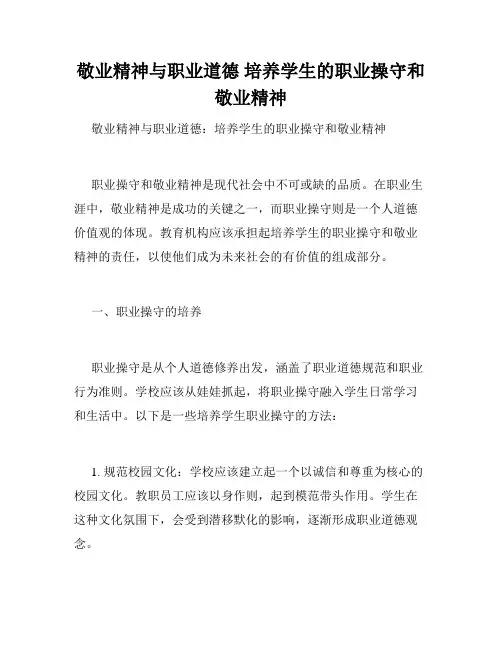 敬业精神与职业道德 培养学生的职业操守和敬业精神

敬业精神与职业道德：培养学生的职业操守和敬业精神

职业操守和敬业精神是现代社会中不可或缺的品质。在职业生涯中，敬业精神是成功的关键之一，而职业操守则是一个人道德价值观的体现。教育机构应该承担起培养学生的职业操守和敬业精神的责任，以使他们成为未来社会的有价值的组成部分。

一、职业操守的培养

职业操守是从个人道德修养出发，涵盖了职业道德规范和职业行为准则。学校应该从娃娃抓起，将职业操守融入学生日常学习和生活中。以下是一些培养学生职业操守的方法：

1. 规范校园文化：学校应该建立起一个以诚信和尊重为核心的校园文化。教职员工应该以身作则，起到模范带头作用。学生在这种文化氛围下，会受到潜移默化的影响，逐渐形成职业道德观念。